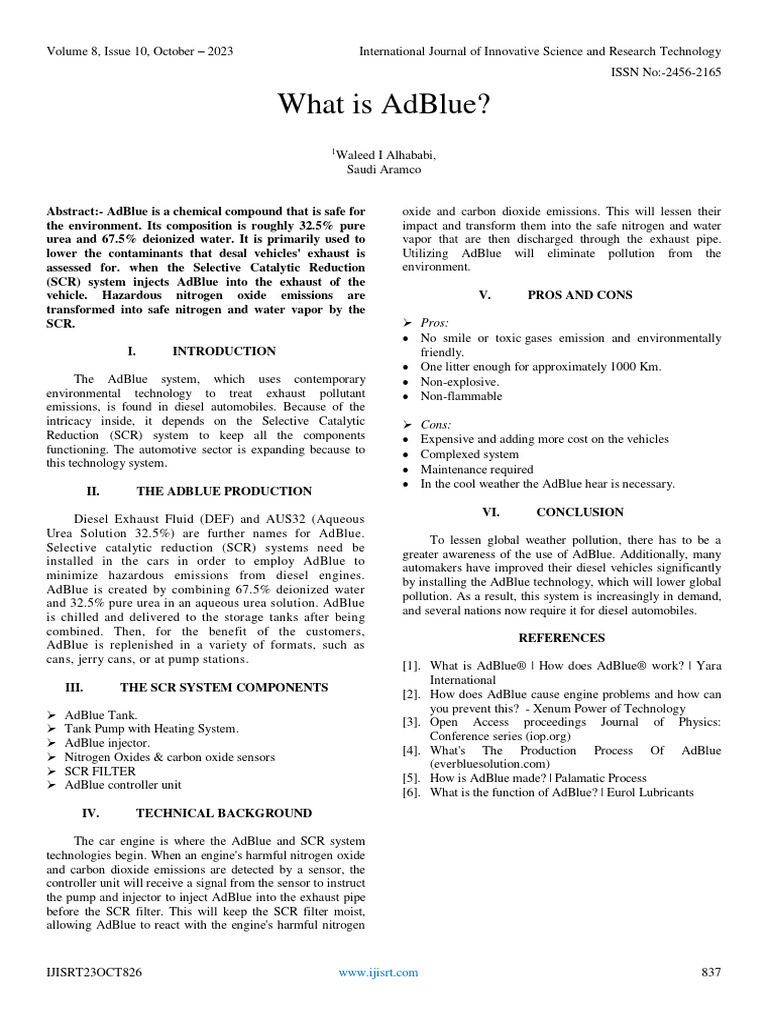 Volume 8, Issue 10, October – 2023

International Journal of Innovative Science and Research Technology

ISSN No:-2456-2165

What is AdBlue?

$^1$Waleed I Alhababi,
Saudi Aramco

Abstract:- AdBlue is a chemical compound that is safe for the environment. Its composition is roughly 32.5% pure urea and 67.5% deionized water. It is primarily used to lower the contaminants that desal vehicles' exhaust is assessed for. when the Selective Catalytic Reduction (SCR) system injects AdBlue into the exhaust of the vehicle. Hazardous nitrogen oxide emissions are transformed into safe nitrogen and water vapor by the SCR.

I. INTRODUCTION

The AdBlue system, which uses contemporary environmental technology to treat exhaust pollutant emissions, is found in diesel automobiles. Because of the intricacy inside, it depends on the Selective Catalytic Reduction (SCR) system to keep all the components functioning. The automotive sector is expanding because to this technology system.

II. THE ADBLUE PRODUCTION

Diesel Exhaust Fluid (DEF) and AUS32 (Aqueous Urea Solution 32.5%) are further names for AdBlue. Selective catalytic reduction (SCR) systems need be installed in the cars in order to employ AdBlue to minimize hazardous emissions from diesel engines. AdBlue is created by combining 67.5% deionized water and 32.5% pure urea in an aqueous urea solution. AdBlue is chilled and delivered to the storage tanks after being combined. Then, for the benefit of the customers, AdBlue is replenished in a variety of formats, such as cans, jerry cans, or at pump stations.

III. THE SCR SYSTEM COMPONENTS

➢ AdBlue Tank.
➢ Tank Pump with Heating System.
➢ AdBlue injector.
➢ Nitrogen Oxides & carbon oxide sensors
➢ SCR FILTER
➢ AdBlue controller unit

IV. TECHNICAL BACKGROUND

The car engine is where the AdBlue and SCR system technologies begin. When an engine's harmful nitrogen oxide and carbon dioxide emissions are detected by a sensor, the controller unit will receive a signal from the sensor to instruct the pump and injector to inject AdBlue into the exhaust pipe before the SCR filter. This will keep the SCR filter moist, allowing AdBlue to react with the engine's harmful nitrogen oxide and carbon dioxide emissions. This will lessen their impact and transform them into the safe nitrogen and water vapor that are then discharged through the exhaust pipe. Utilizing AdBlue will eliminate pollution from the environment.

V. PROS AND CONS

➢ Pros:
• No smile or toxic gases emission and environmentally friendly.
• One litter enough for approximately 1000 Km.
• Non-explosive.
• Non-flammable

➢ Cons:
• Expensive and adding more cost on the vehicles
• Complexed system
• Maintenance required
• In the cool weather the AdBlue hear is necessary.

VI. CONCLUSION

To lessen global weather pollution, there has to be a greater awareness of the use of AdBlue. Additionally, many automakers have improved their diesel vehicles significantly by installing the AdBlue technology, which will lower global pollution. As a result, this system is increasingly in demand, and several nations now require it for diesel automobiles.

REFERENCES

[1]. What is AdBlue® | How does AdBlue® work? | Yara International
[2]. How does AdBlue cause engine problems and how can you prevent this? - Xenum Power of Technology
[3]. Open Access proceedings Journal of Physics: Conference series (iop.org)
[4]. What's The Production Process Of AdBlue (everbluesolution.com)
[5]. How is AdBlue made? | Palamatic Process
[6]. What is the function of AdBlue? | Eurol Lubricants

IJISRT23OCT826

www.ijisrt.com

837